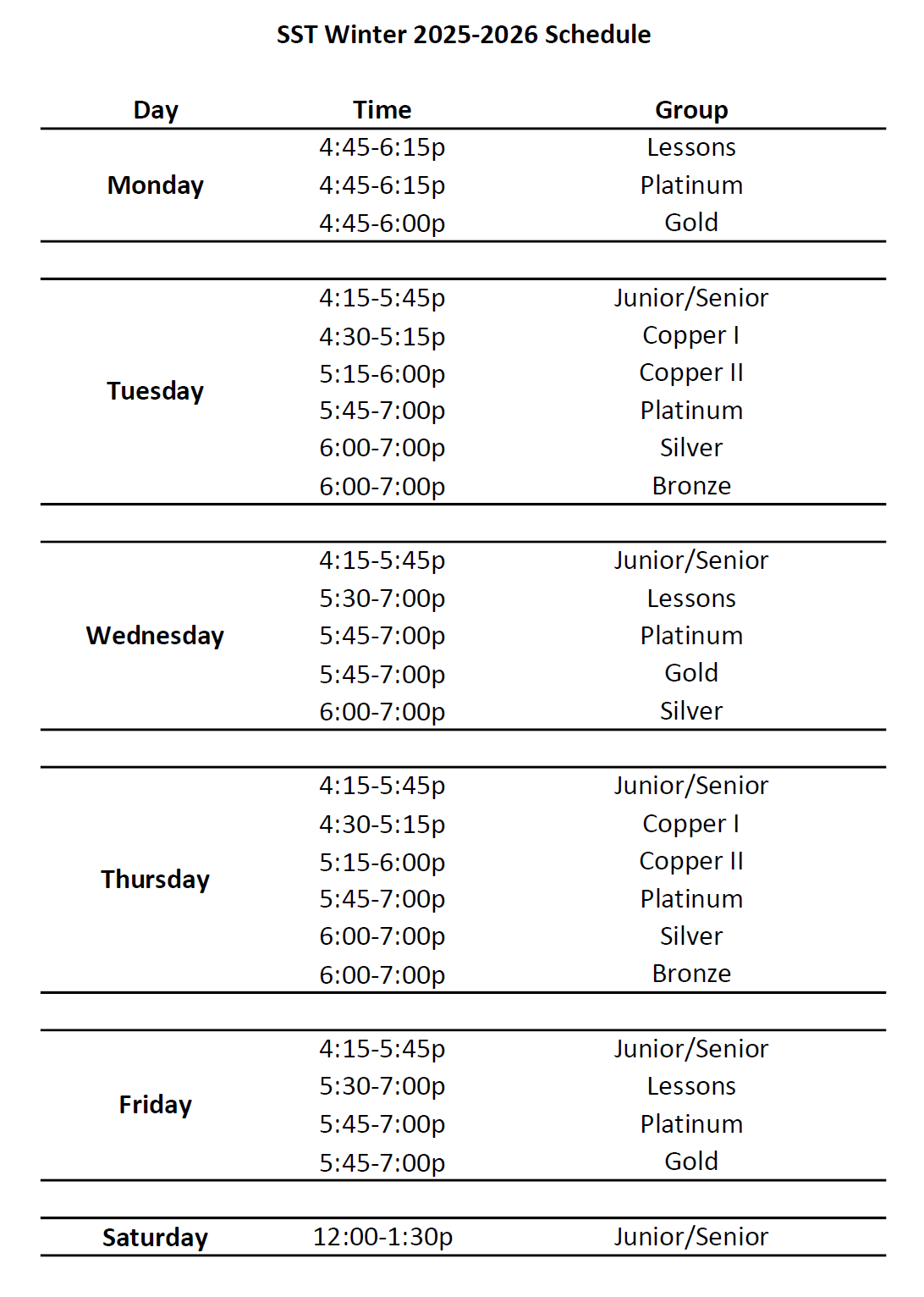 SST Winter 2025-2026 Schedule

| Day | Time | Group |
|---|---|---|
| Monday | 4:45-6:15p | Lessons |
| | 4:45-6:15p | Platinum |
| | 4:45-6:00p | Gold |
| Tuesday | 4:15-5:45p | Junior/Senior |
| | 4:30-5:15p | Copper I |
| | 5:15-6:00p | Copper II |
| | 5:45-7:00p | Platinum |
| | 6:00-7:00p | Silver |
| | 6:00-7:00p | Bronze |
| Wednesday | 4:15-5:45p | Junior/Senior |
| | 5:30-7:00p | Lessons |
| | 5:45-7:00p | Platinum |
| | 5:45-7:00p | Gold |
| | 6:00-7:00p | Silver |
| Thursday | 4:15-5:45p | Junior/Senior |
| | 4:30-5:15p | Copper I |
| | 5:15-6:00p | Copper II |
| | 5:45-7:00p | Platinum |
| | 6:00-7:00p | Silver |
| | 6:00-7:00p | Bronze |
| Friday | 4:15-5:45p | Junior/Senior |
| | 5:30-7:00p | Lessons |
| | 5:45-7:00p | Platinum |
| | 5:45-7:00p | Gold |
| Saturday | 12:00-1:30p | Junior/Senior |